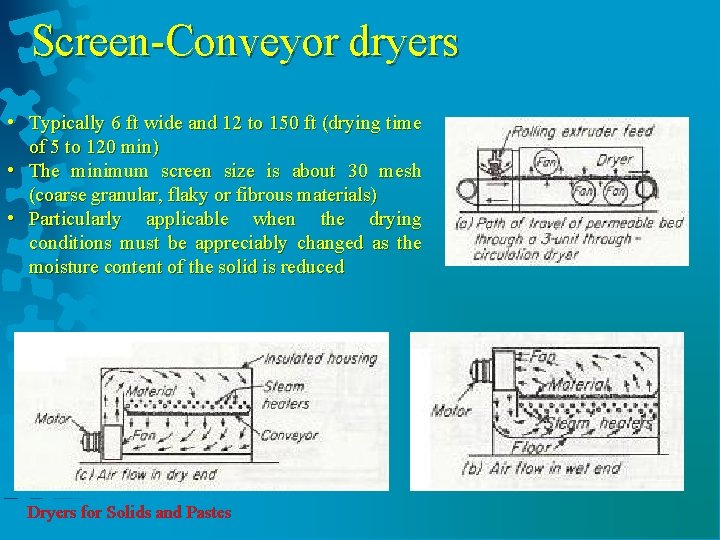 Screen-Conveyor dryers

• Typically 6 ft wide and 12 to 150 ft (drying time of 5 to 120 min)
• The minimum screen size is about 30 mesh (coarse granular, flaky or fibrous materials)
• Particularly applicable when the drying conditions must be appreciably changed as the moisture content of the solid is reduced

Rolling extruder feed
Fan
Dryer
Fan
Fan
(a) Path of travel of permeable bed through a 3-unit through-circulation dryer

Insulated housing
Material
Steam heaters
Motor
Fan
Conveyor
(c) Air flow in dry end

Fan
Material
Motor
Steam heaters
Floor
(b) Air flow in wet end

Dryers for Solids and Pastes